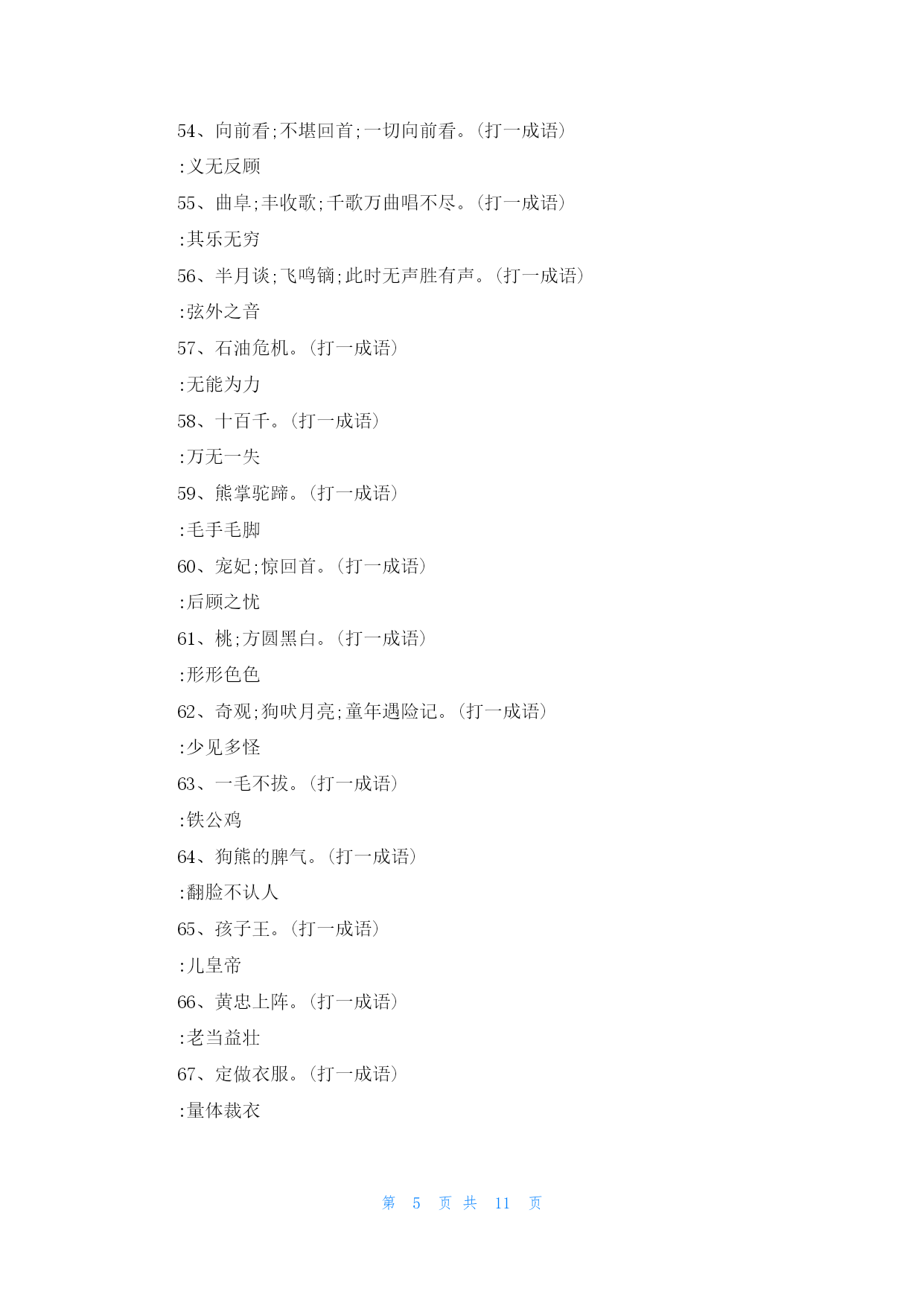 54、向前看;不堪回首;一切向前看。(打一成语)

:义无反顾

55、曲阜;丰收歌;千歌万曲唱不尽。(打一成语)

:其乐无穷

56、半月谈;飞鸣镝;此时无声胜有声。(打一成语)

:弦外之音

57、石油危机。(打一成语)

:无能为力

58、十百千。(打一成语)

:万无一失

59、熊掌驼蹄。(打一成语)

:毛手毛脚

60、宠妃;惊回首。(打一成语)

:后顾之忧

61、桃;方圆黑白。(打一成语)

:形形色色

62、奇观;狗吠月亮;童年遇险记。(打一成语)

:少见多怪

63、一毛不拔。(打一成语)

:铁公鸡

64、狗熊的脾气。(打一成语)

:翻脸不认人

65、孩子王。(打一成语)

:儿皇帝

66、黄忠上阵。(打一成语)

:老当益壮

67、定做衣服。(打一成语)

:量体裁衣

第 5 页 共 11 页